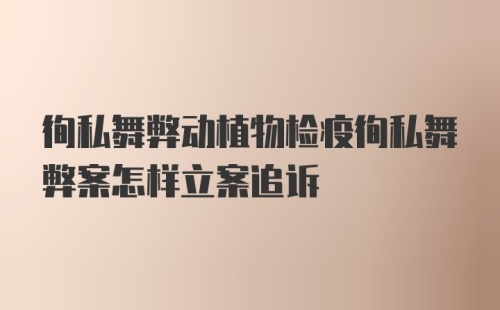 徇私舞弊动植物检疫徇私舞弊案怎样立案追诉